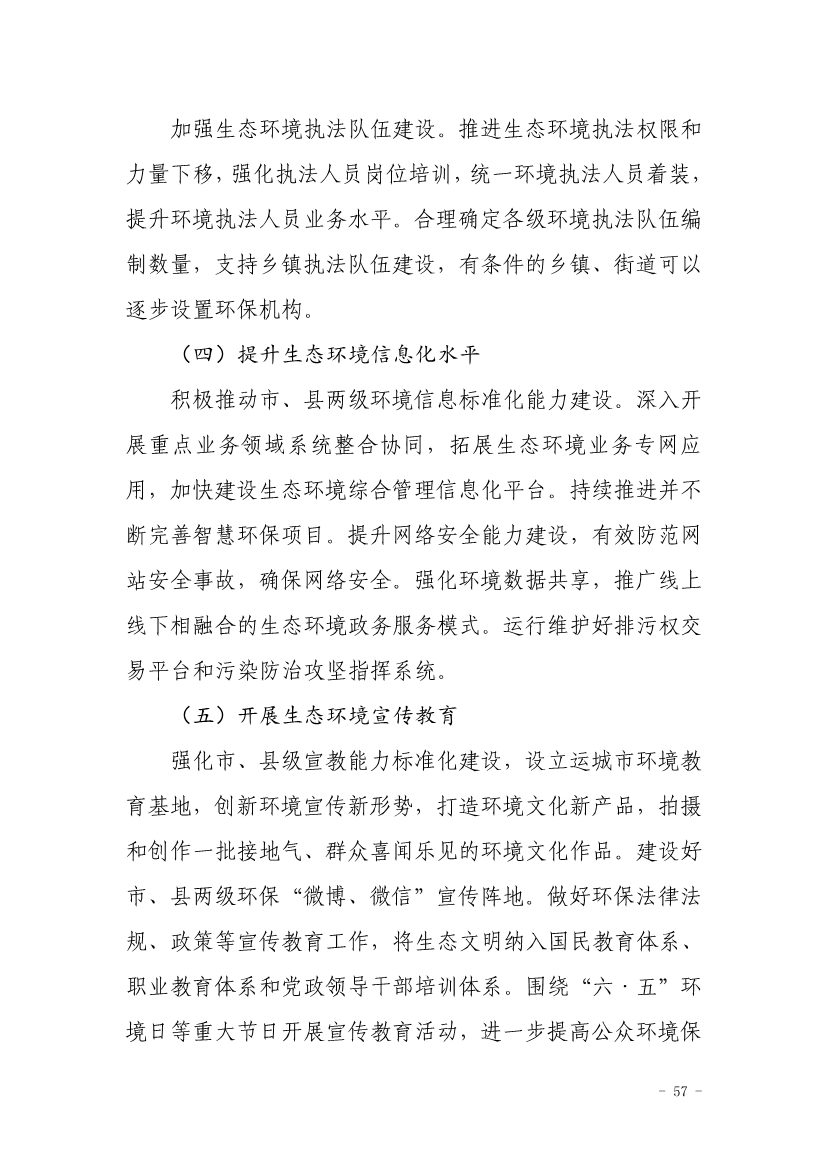 加强生态环境执法队伍建设。推进生态环境执法权限和力量下移，强化执法人员岗位培训，统一环境执法人员着装，提升环境执法人员业务水平。合理确定各级环境执法队伍编制数量，支持乡镇执法队伍建设，有条件的乡镇、街道可以逐步设置环保机构。

（四）提升生态环境信息化水平

积极推动市、县两级环境信息标准化能力建设。深入开展重点业务领域系统整合协同，拓展生态环境业务专网应用，加快建设生态环境综合管理信息化平台。持续推进并不断完善智慧环保项目。提升网络安全能力建设，有效防范网站安全事故，确保网络安全。强化环境数据共享，推广线上线下相融合的生态环境政务服务模式。运行维护好排污权交易平台和污染防治攻坚指挥系统。

（五）开展生态环境宣传教育

强化市、县级宣教能力标准化建设，设立运城市环境教育基地，创新环境宣传新形势，打造环境文化新产品，拍摄和创作一批接地气、群众喜闻乐见的环境文化作品。建设好市、县两级环保“微博、微信”宣传阵地。做好环保法律法规、政策等宣传教育工作，将生态文明纳入国民教育体系、职业教育体系和党政领导干部培训体系。围绕“六·五”环境日等重大节日开展宣传教育活动，进一步提高公众环境保

－ 57 －